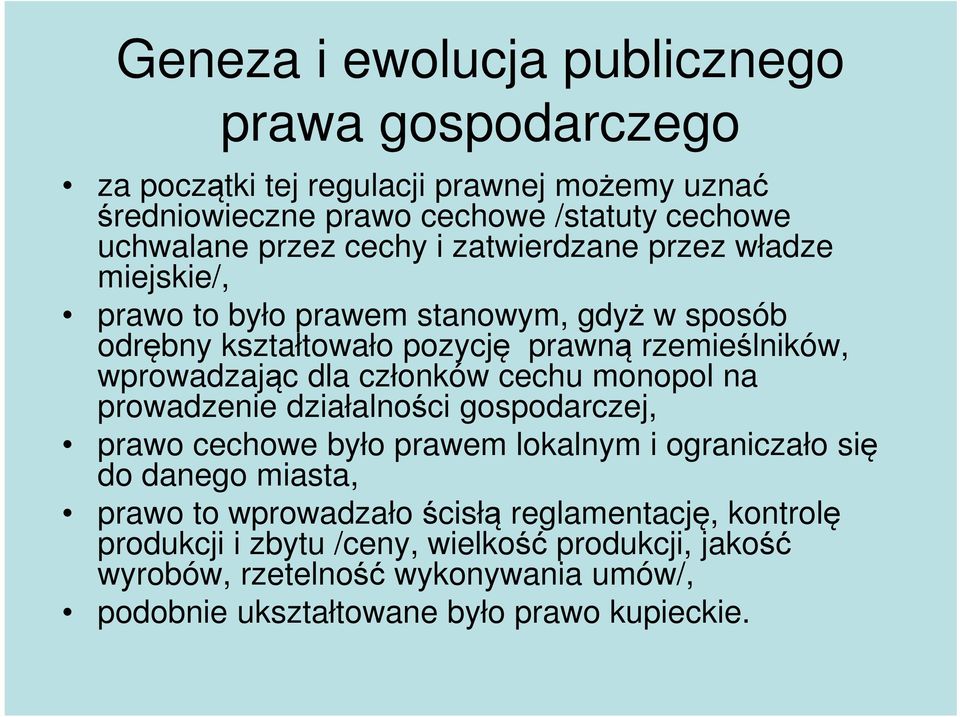 Geneza i ewolucja publicznego prawa gospodarczego

• za początki tej regulacji prawnej możemy uznać średniowieczne prawo cechowe /statuty cechowe uchwalane przez cechy i zatwierdzane przez władze miejskie/,
• prawo to było prawem stanowym, gdyż w sposób odrębny kształtowało pozycję prawną rzemieślników, wprowadzając dla członków cechu monopol na prowadzenie działalności gospodarczej,
• prawo cechowe było prawem lokalnym i ograniczało się do danego miasta,
• prawo to wprowadzało ścisłą reglamentację, kontrolę produkcji i zbytu /ceny, wielkość produkcji, jakość wyrobów, rzetelność wykonywania umów/,
• podobnie ukształtowane było prawo kupieckie.